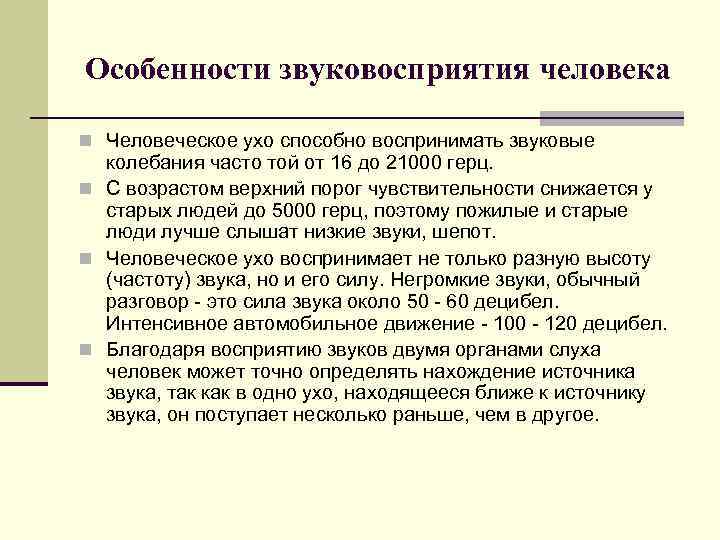 Особенности звуковосприятия человека

Человеческое ухо способно воспринимать звуковые колебания часто той от 16 до 21000 герц.

С возрастом верхний порог чувствительности снижается у старых людей до 5000 герц, поэтому пожилые и старые люди лучше слышат низкие звуки, шепот.

Человеческое ухо воспринимает не только разную высоту (частоту) звука, но и его силу. Негромкие звуки, обычный разговор - это сила звука около 50 - 60 децибел. Интенсивное автомобильное движение - 100 - 120 децибел.

Благодаря восприятию звуков двумя органами слуха человек может точно определять нахождение источника звука, так как в одно ухо, находящееся ближе к источнику звука, он поступает несколько раньше, чем в другое.